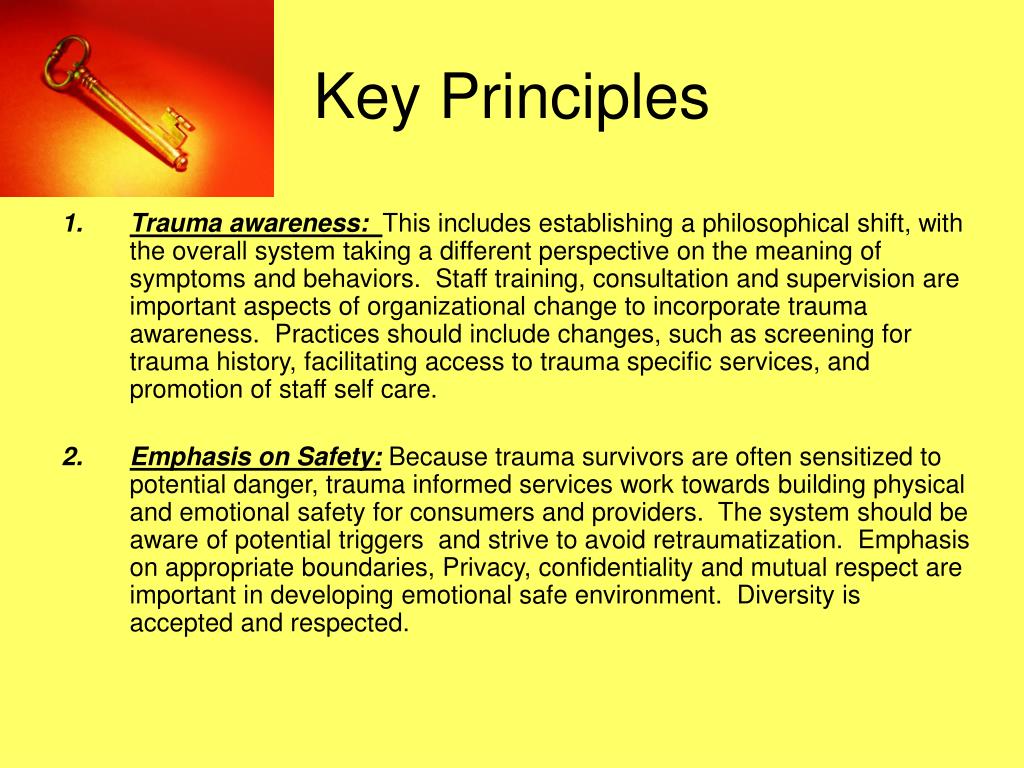 Key Principles

1. Trauma awareness: This includes establishing a philosophical shift, with the overall system taking a different perspective on the meaning of symptoms and behaviors. Staff training, consultation and supervision are important aspects of organizational change to incorporate trauma awareness. Practices should include changes, such as screening for trauma history, facilitating access to trauma specific services, and promotion of staff self care.

2. Emphasis on Safety: Because trauma survivors are often sensitized to potential danger, trauma informed services work towards building physical and emotional safety for consumers and providers. The system should be aware of potential triggers and strive to avoid retraumatization. Emphasis on appropriate boundaries, Privacy, confidentiality and mutual respect are important in developing emotional safe environment. Diversity is accepted and respected.